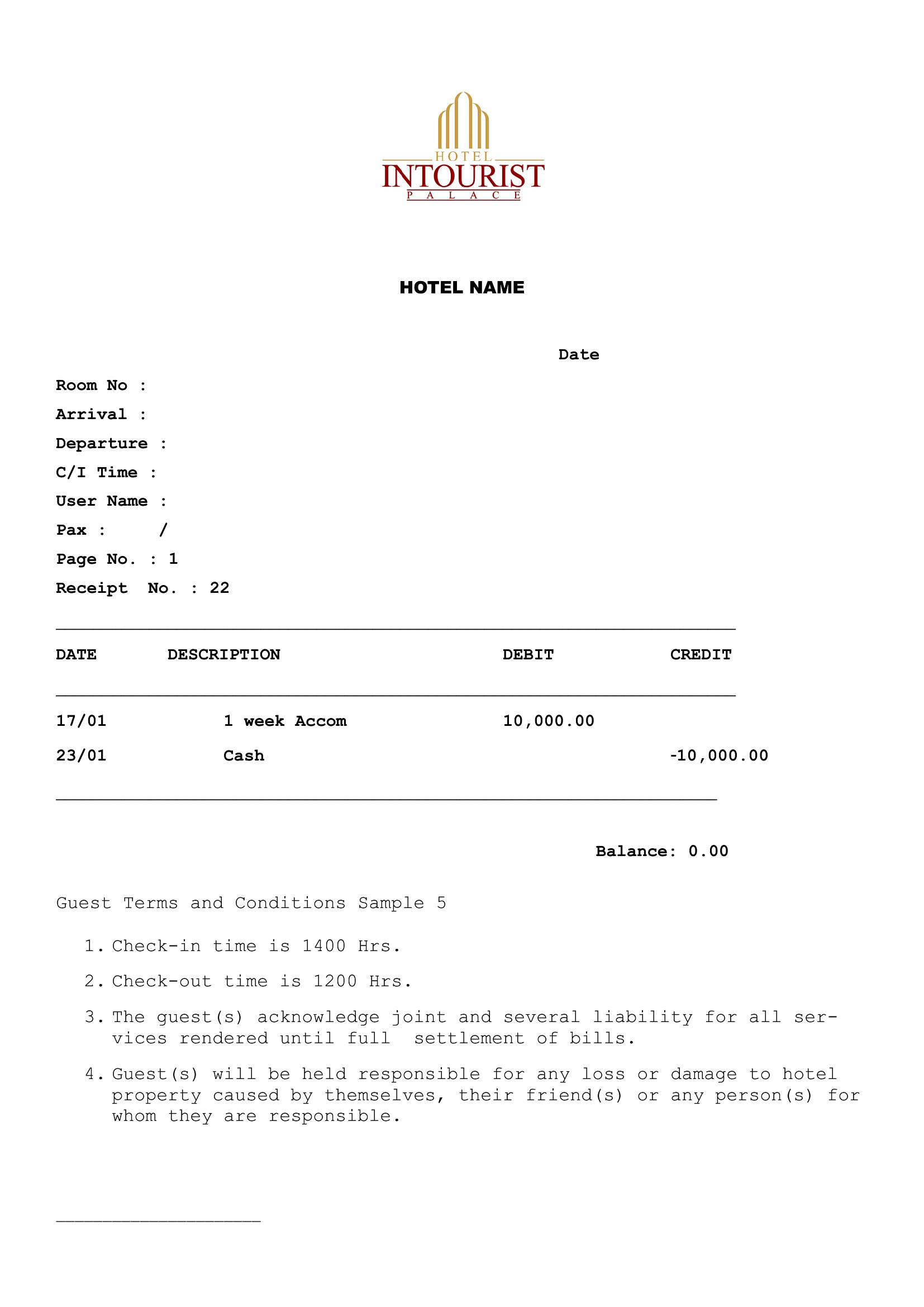 HOTEL
INTOURIST
PALACE

HOTEL NAME

Date

Room No :
Arrival :
Departure :
C/I Time :
User Name :
Pax : /
Page No. : 1
Receipt No. : 22

| DATE | DESCRIPTION | DEBIT | CREDIT |
|---|---|---|---|
| 17/01 | 1 week Accom | 10,000.00 | |
| 23/01 | Cash | | -10,000.00 |

Balance: 0.00

Guest Terms and Conditions Sample 5

1. Check-in time is 1400 Hrs.

2. Check-out time is 1200 Hrs.

3. The guest(s) acknowledge joint and several liability for all services rendered until full settlement of bills.

4. Guest(s) will be held responsible for any loss or damage to hotel property caused by themselves, their friend(s) or any person(s) for whom they are responsible.